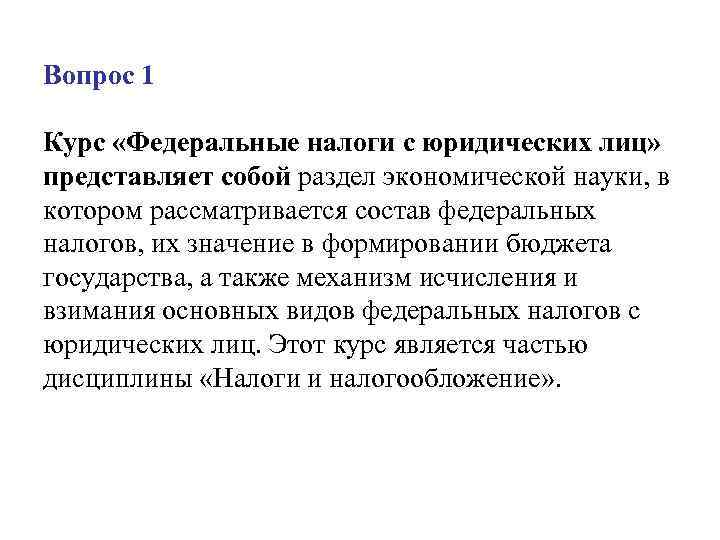 Вопрос 1

Курс «Федеральные налоги с юридических лиц» представляет собой раздел экономической науки, в котором рассматривается состав федеральных налогов, их значение в формировании бюджета государства, а также механизм исчисления и взимания основных видов федеральных налогов с юридических лиц. Этот курс является частью дисциплины «Налоги и налогообложение».